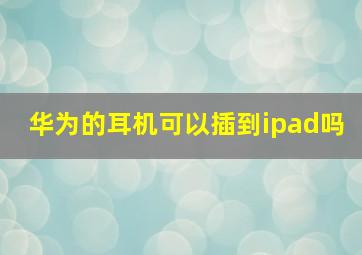 华为的耳机可以插到ipad吗